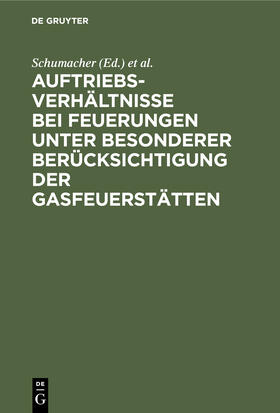 DE GRUYTER

Schumacher (Ed.) et al.

AUFTRIEBSVERHÄLTNISSE BEI FEUERUNGEN UNTER BESONDERER BERÜCKSICHTIGUNG DER GASFEUERSTÄTTEN

DE G